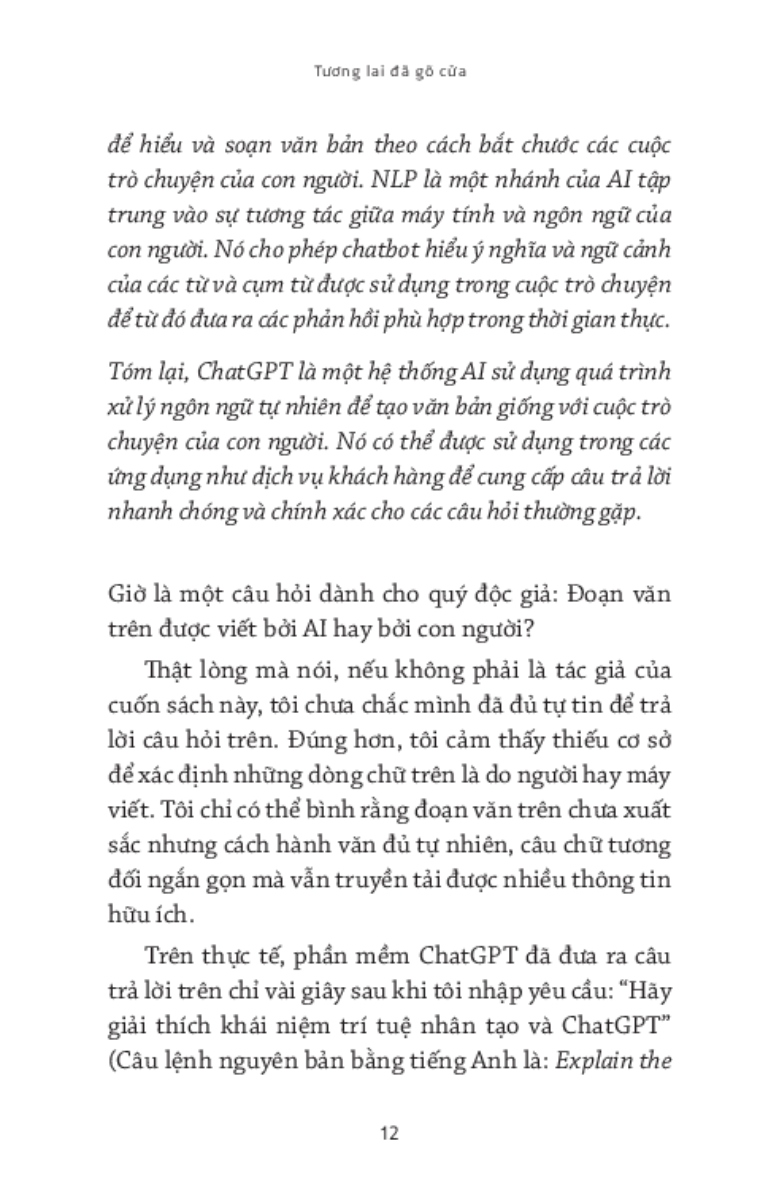 Tương lai đã gõ cửa

để hiểu và soạn văn bản theo cách bắt chước các cuộc trò chuyện của con người. NLP là một nhánh của AI tập trung vào sự tương tác giữa máy tính và ngôn ngữ của con người. Nó cho phép chatbot hiểu ý nghĩa và ngữ cảnh của các từ và cụm từ được sử dụng trong cuộc trò chuyện để từ đó đưa ra các phản hồi phù hợp trong thời gian thực.

Tóm lại, ChatGPT là một hệ thống AI sử dụng quá trình xử lý ngôn ngữ tự nhiên để tạo văn bản giống với cuộc trò chuyện của con người. Nó có thể được sử dụng trong các ứng dụng như dịch vụ khách hàng để cung cấp câu trả lời nhanh chóng và chính xác cho các câu hỏi thường gặp.

Giờ là một câu hỏi dành cho quý độc giả: Đoạn văn trên được viết bởi AI hay bởi con người?

Thật lòng mà nói, nếu không phải là tác giả của cuốn sách này, tôi chưa chắc mình đã đủ tự tin để trả lời câu hỏi trên. Đúng hơn, tôi cảm thấy thiếu cơ sở để xác định những dòng chữ trên là do người hay máy viết. Tôi chỉ có thể bình rằng đoạn văn trên chưa xuất sắc nhưng cách hành văn đủ tự nhiên, câu chữ tương đối ngắn gọn mà vẫn truyền tải được nhiều thông tin hữu ích.

Trên thực tế, phần mềm ChatGPT đã đưa ra câu trả lời trên chỉ vài giây sau khi tôi nhập yêu cầu: “Hãy giải thích khái niệm trí tuệ nhân tạo và ChatGPT” (Câu lệnh nguyên bản bằng tiếng Anh là: Explain the

12